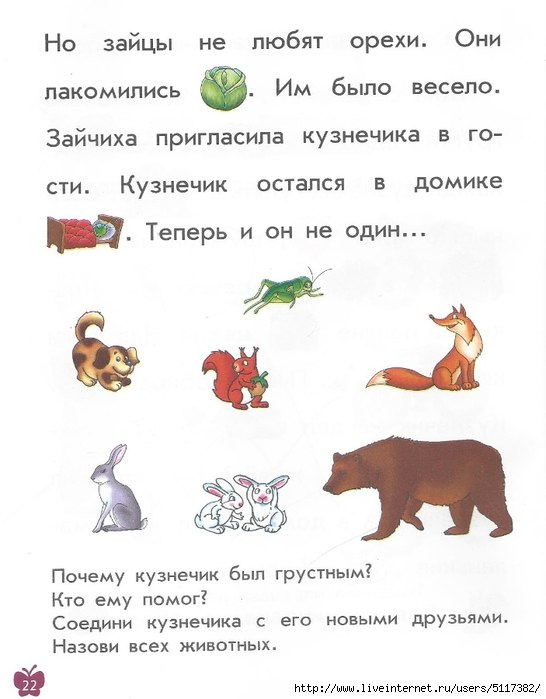 Но зайцы не любят орехи. Они лакомились . Им было весело. Зайчиха пригласила кузнечика в гости. Кузнечик остался в домике . Теперь и он не один...

Почему кузнечик был грустным?
Кто ему помог?
Соедини кузнечика с его новыми друзьями.
Назови всех животных.

22

http://www.liveinternet.ru/users/5117382/